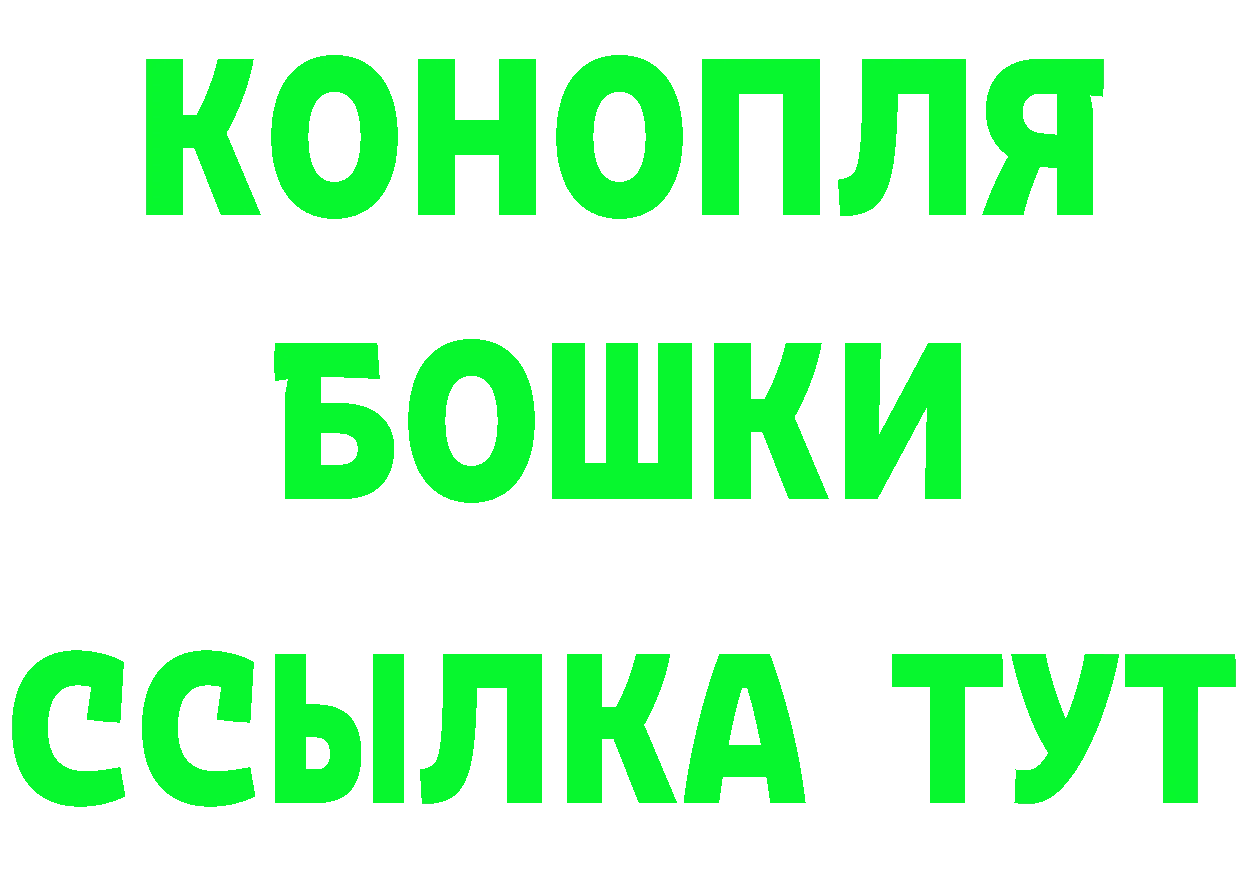 КОНОПЛЯ
БОШКИ
ССЫЛКА ТУТ